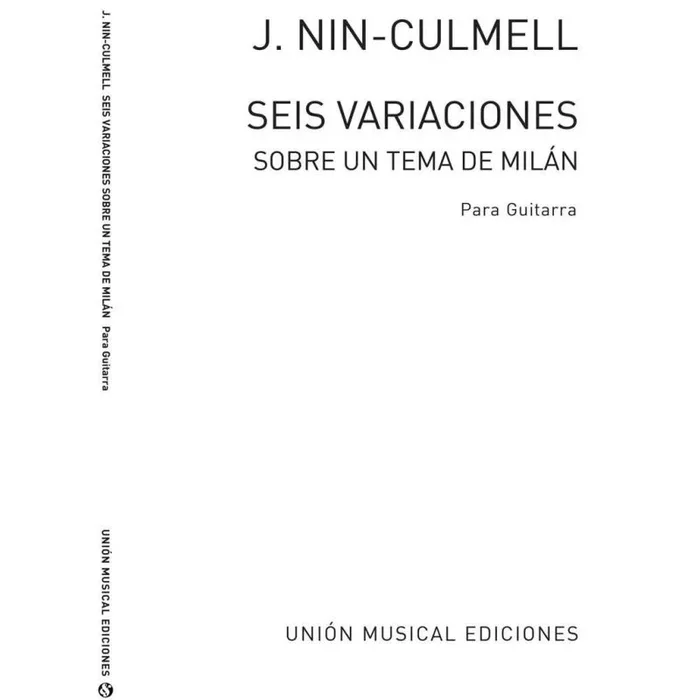 J. NIN-CULMELL  SEIS VARIACIONES SOBRE UN TEMA DE MILÁN  Para Guitarra

UNIÓN MUSICAL EDICIONES

J. NIN-CULMELL

SEIS VARIACIONES
SOBRE UN TEMA DE MILÁN

Para Guitarra

UNIÓN MUSICAL EDICIONES